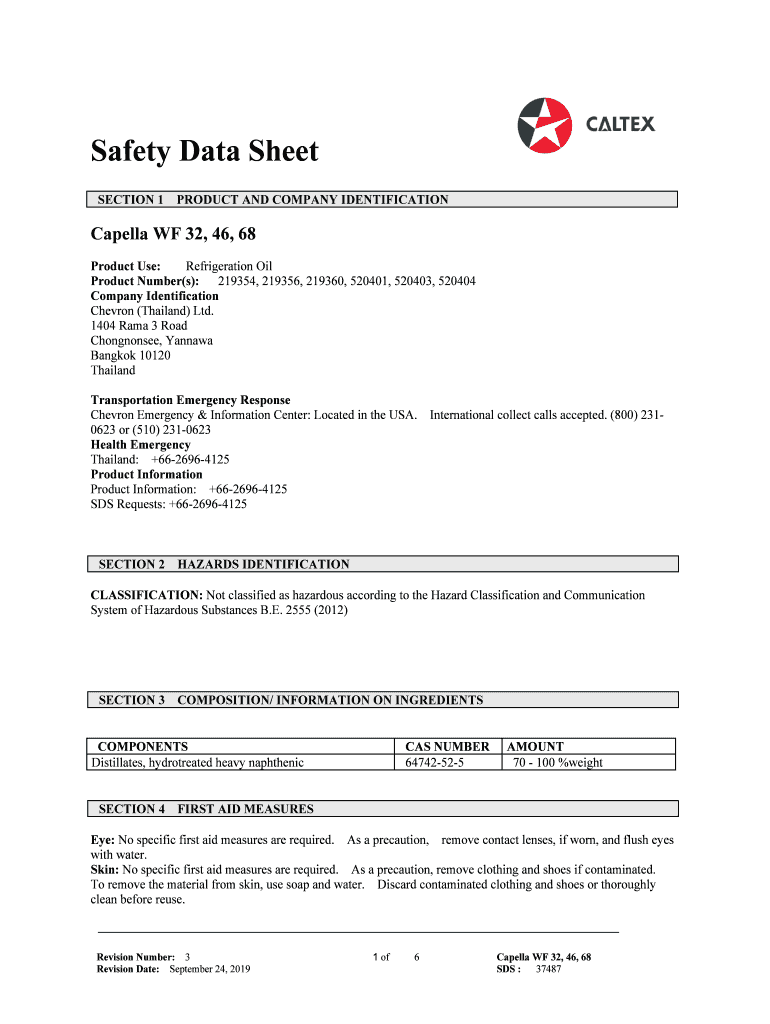 CALTEX

Safety Data Sheet

SECTION 1 PRODUCT AND COMPANY IDENTIFICATION

Capella WF 32, 46, 68

Product Use: Refrigeration Oil
Product Number(s): 219354, 219356, 219360, 520401, 520403, 520404
Company Identification
Chevron (Thailand) Ltd.
1404 Rama 3 Road
Chongnonsee, Yannawa
Bangkok 10120
Thailand

Transportation Emergency Response
Chevron Emergency & Information Center: Located in the USA. International collect calls accepted. (800) 231-0623 or (510) 231-0623
Health Emergency
Thailand: +66-2696-4125
Product Information
Product Information: +66-2696-4125
SDS Requests: +66-2696-4125

SECTION 2 HAZARDS IDENTIFICATION

CLASSIFICATION: Not classified as hazardous according to the Hazard Classification and Communication System of Hazardous Substances B.E. 2555 (2012)

SECTION 3 COMPOSITION/ INFORMATION ON INGREDIENTS

| COMPONENTS | CAS NUMBER | AMOUNT |
|---|---|---|
| Distillates, hydrotreated heavy naphthenic | 64742-52-5 | 70 - 100 %weight |

SECTION 4 FIRST AID MEASURES

Eye: No specific first aid measures are required. As a precaution, remove contact lenses, if worn, and flush eyes with water.
Skin: No specific first aid measures are required. As a precaution, remove clothing and shoes if contaminated. To remove the material from skin, use soap and water. Discard contaminated clothing and shoes or thoroughly clean before reuse.

Revision Number: 3
Revision Date: September 24, 2019

1 of 6

Capella WF 32, 46, 68
SDS : 37487